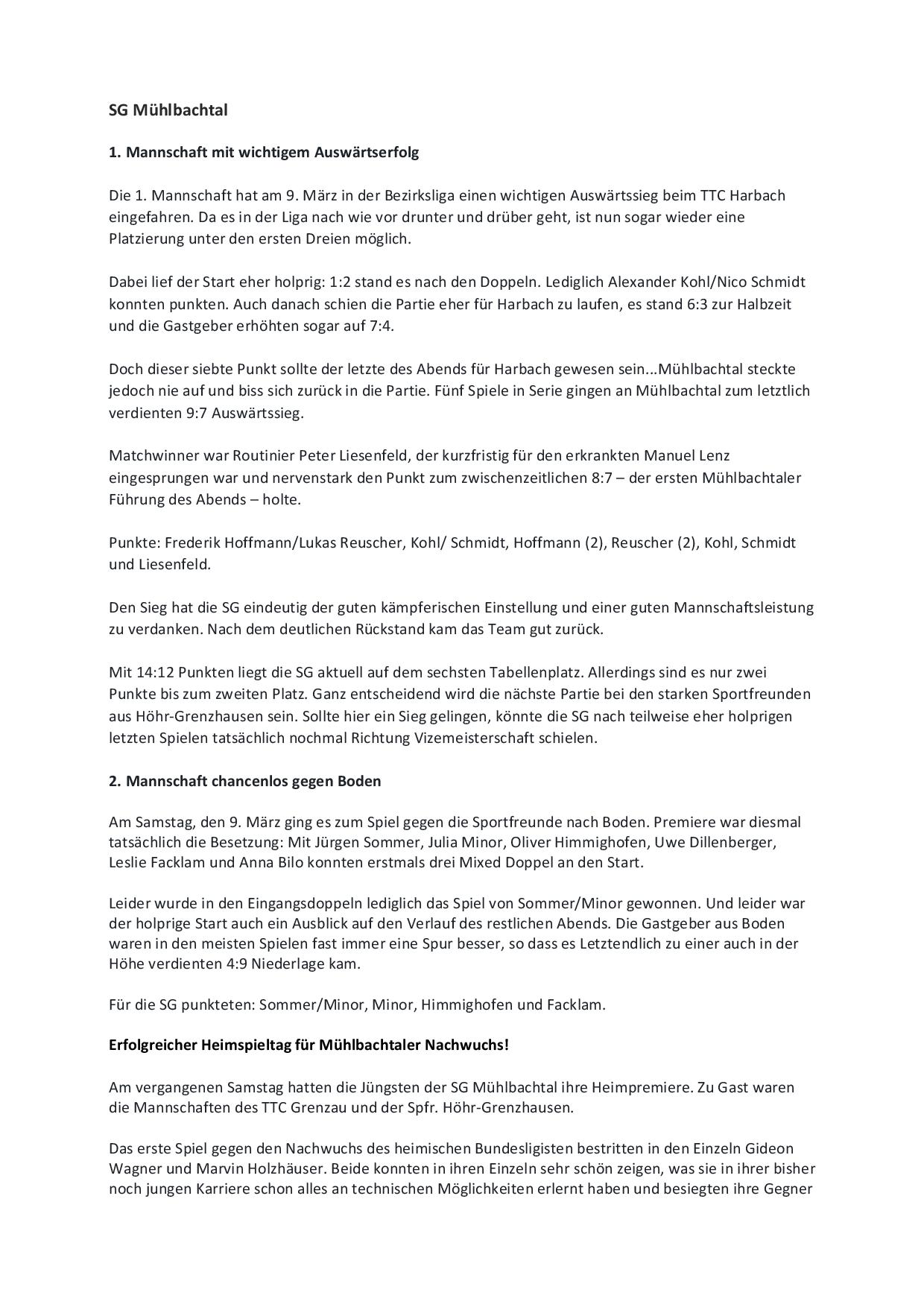 SG Mühlbachtal

1. Mannschaft mit wichtigem Auswärtserfolg

Die 1. Mannschaft hat am 9. März in der Bezirksliga einen wichtigen Auswärtssieg beim TTC Harbach eingefahren. Da es in der Liga nach wie vor drunter und drüber geht, ist nun sogar wieder eine Platzierung unter den ersten Dreien möglich.

Dabei lief der Start eher holprig: 1:2 stand es nach den Doppeln. Lediglich Alexander Kohl/Nico Schmidt konnten punkten. Auch danach schien die Partie eher für Harbach zu laufen, es stand 6:3 zur Halbzeit und die Gastgeber erhöhten sogar auf 7:4.

Doch dieser siebte Punkt sollte der letzte des Abends für Harbach gewesen sein...Mühlbachtal steckte jedoch nie auf und biss sich zurück in die Partie. Fünf Spiele in Serie gingen an Mühlbachtal zum letztlich verdienten 9:7 Auswärtssieg.

Matchwinner war Routinier Peter Liesenfeld, der kurzfristig für den erkrankten Manuel Lenz eingesprungen war und nervenstark den Punkt zum zwischenzeitlichen 8:7 – der ersten Mühlbachtaler Führung des Abends – holte.

Punkte: Frederik Hoffmann/Lukas Reuscher, Kohl/ Schmidt, Hoffmann (2), Reuscher (2), Kohl, Schmidt und Liesenfeld.

Den Sieg hat die SG eindeutig der guten kämpferischen Einstellung und einer guten Mannschaftsleistung zu verdanken. Nach dem deutlichen Rückstand kam das Team gut zurück.

Mit 14:12 Punkten liegt die SG aktuell auf dem sechsten Tabellenplatz. Allerdings sind es nur zwei Punkte bis zum zweiten Platz. Ganz entscheidend wird die nächste Partie bei den starken Sportfreunden aus Höhr-Grenzhausen sein. Sollte hier ein Sieg gelingen, könnte die SG nach teilweise eher holprigen letzten Spielen tatsächlich nochmal Richtung Vizemeisterschaft schielen.

2. Mannschaft chancenlos gegen Boden

Am Samstag, den 9. März ging es zum Spiel gegen die Sportfreunde nach Boden. Premiere war diesmal tatsächlich die Besetzung: Mit Jürgen Sommer, Julia Minor, Oliver Himmighofen, Uwe Dillenberger, Leslie Facklam und Anna Bilo konnten erstmals drei Mixed Doppel an den Start.

Leider wurde in den Eingangsdoppeln lediglich das Spiel von Sommer/Minor gewonnen. Und leider war der holprige Start auch ein Ausblick auf den Verlauf des restlichen Abends. Die Gastgeber aus Boden waren in den meisten Spielen fast immer eine Spur besser, so dass es Letztendlich zu einer auch in der Höhe verdienten 4:9 Niederlage kam.

Für die SG punkteten: Sommer/Minor, Minor, Himmighofen und Facklam.

Erfolgreicher Heimspieltag für Mühlbachtaler Nachwuchs!

Am vergangenen Samstag hatten die Jüngsten der SG Mühlbachtal ihre Heimpremiere. Zu Gast waren die Mannschaften des TTC Grenzau und der Spfr. Höhr-Grenzhausen.

Das erste Spiel gegen den Nachwuchs des heimischen Bundesligisten bestritten in den Einzeln Gideon Wagner und Marvin Holzhäuser. Beide konnten in ihren Einzeln sehr schön zeigen, was sie in ihrer bisher noch jungen Karriere schon alles an technischen Möglichkeiten erlernt haben und besiegten ihre Gegner